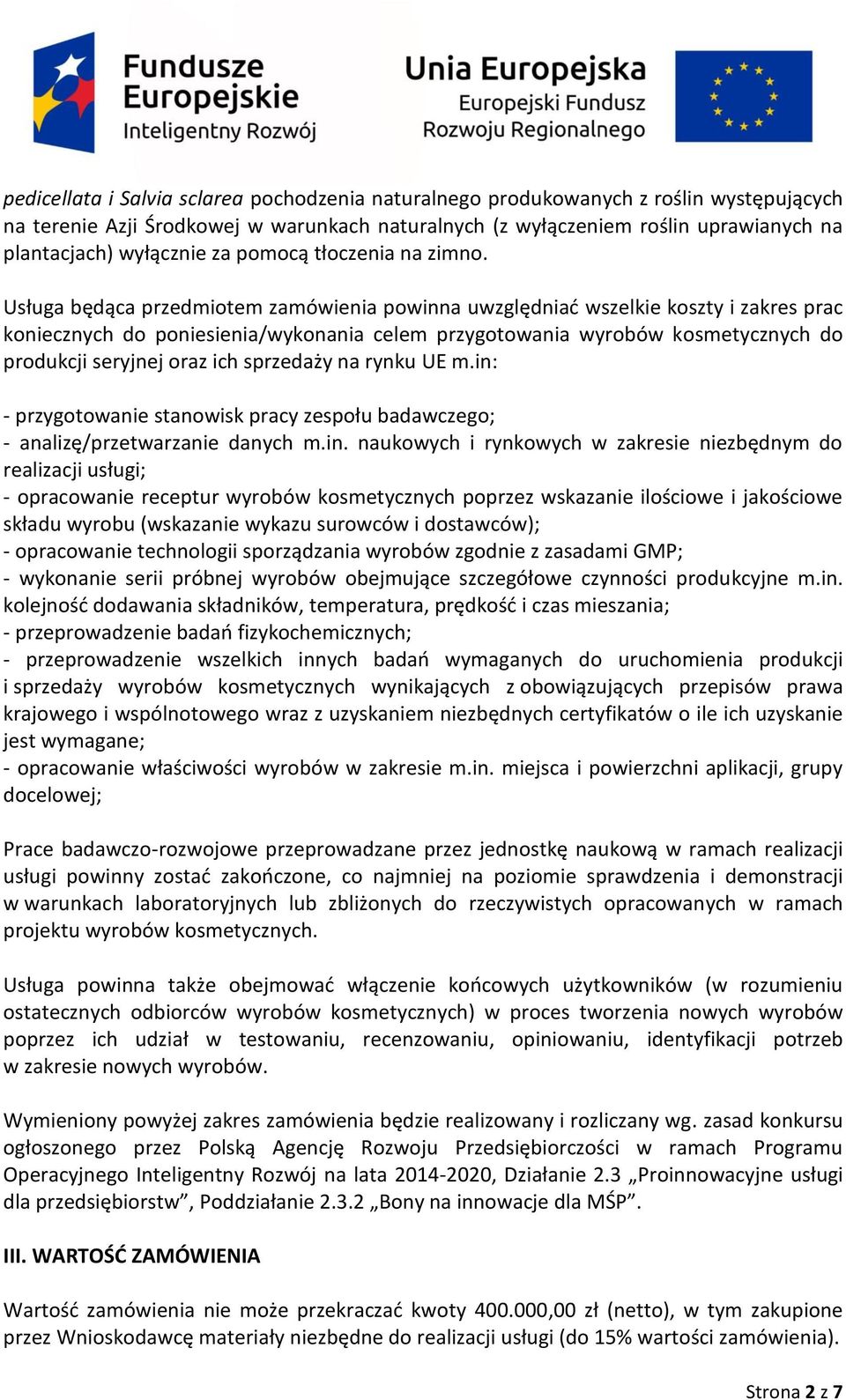 Fundusze Europejskie
Inteligentny Rozwój

Unia Europejska
Europejski Fundusz Rozwoju Regionalnego

pedicellata i Salvia sclarea pochodzenia naturalnego produkowanych z roślin występujących na terenie Azji Środkowej w warunkach naturalnych (z wyłączeniem roślin uprawianych na plantacjach) wyłącznie za pomocą tłoczenia na zimno.

Usługa będąca przedmiotem zamówienia powinna uwzględniać wszelkie koszty i zakres prac koniecznych do poniesienia/wykonania celem przygotowania wyrobów kosmetycznych do produkcji seryjnej oraz ich sprzedaży na rynku UE m.in:

- przygotowanie stanowisk pracy zespołu badawczego;
- analizę/przetwarzanie danych m.in. naukowych i rynkowych w zakresie niezbędnym do realizacji usługi;
- opracowanie receptur wyrobów kosmetycznych poprzez wskazanie ilościowe i jakościowe składu wyrobu (wskazanie wykazu surowców i dostawców);
- opracowanie technologii sporządzania wyrobów zgodnie z zasadami GMP;
- wykonanie serii próbnej wyrobów obejmujące szczegółowe czynności produkcyjne m.in. kolejność dodawania składników, temperatura, prędkość i czas mieszania;
- przeprowadzenie badań fizykochemicznych;
- przeprowadzenie wszelkich innych badań wymaganych do uruchomienia produkcji i sprzedaży wyrobów kosmetycznych wynikających z obowiązujących przepisów prawa krajowego i wspólnotowego wraz z uzyskaniem niezbędnych certyfikatów o ile ich uzyskanie jest wymagane;
- opracowanie właściwości wyrobów w zakresie m.in. miejsca i powierzchni aplikacji, grupy docelowej;

Prace badawczo-rozwojowe przeprowadzane przez jednostkę naukową w ramach realizacji usługi powinny zostać zakończone, co najmniej na poziomie sprawdzenia i demonstracji w warunkach laboratoryjnych lub zbliżonych do rzeczywistych opracowanych w ramach projektu wyrobów kosmetycznych.

Usługa powinna także obejmować włączenie końcowych użytkowników (w rozumieniu ostatecznych odbiorców wyrobów kosmetycznych) w proces tworzenia nowych wyrobów poprzez ich udział w testowaniu, recenzowaniu, opiniowaniu, identyfikacji potrzeb w zakresie nowych wyrobów.

Wymieniony powyżej zakres zamówienia będzie realizowany i rozliczany wg. zasad konkursu ogłoszonego przez Polską Agencję Rozwoju Przedsiębiorczości w ramach Programu Operacyjnego Inteligentny Rozwój na lata 2014-2020, Działanie 2.3 „Proinnowacyjne usługi dla przedsiębiorstw”, Poddziałanie 2.3.2 „Bony na innowacje dla MŚP”.

III. WARTOŚĆ ZAMÓWIENIA

Wartość zamówienia nie może przekraczać kwoty 400.000,00 zł (netto), w tym zakupione przez Wnioskodawcę materiały niezbędne do realizacji usługi (do 15% wartości zamówienia).

Strona 2 z 7